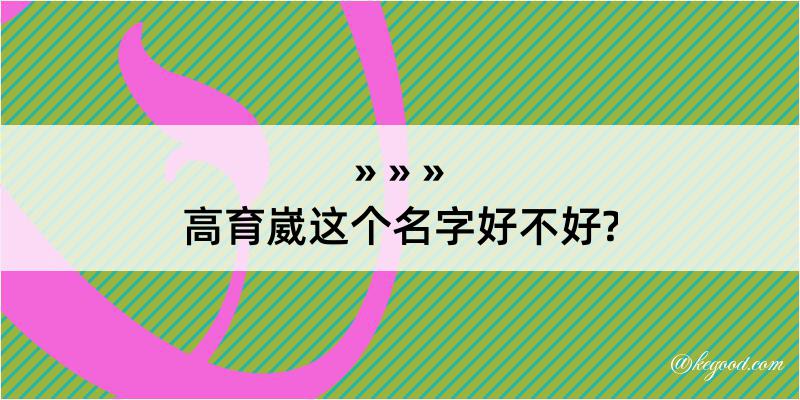 » » »

高育崴这个名字好不好?

@kegood.com